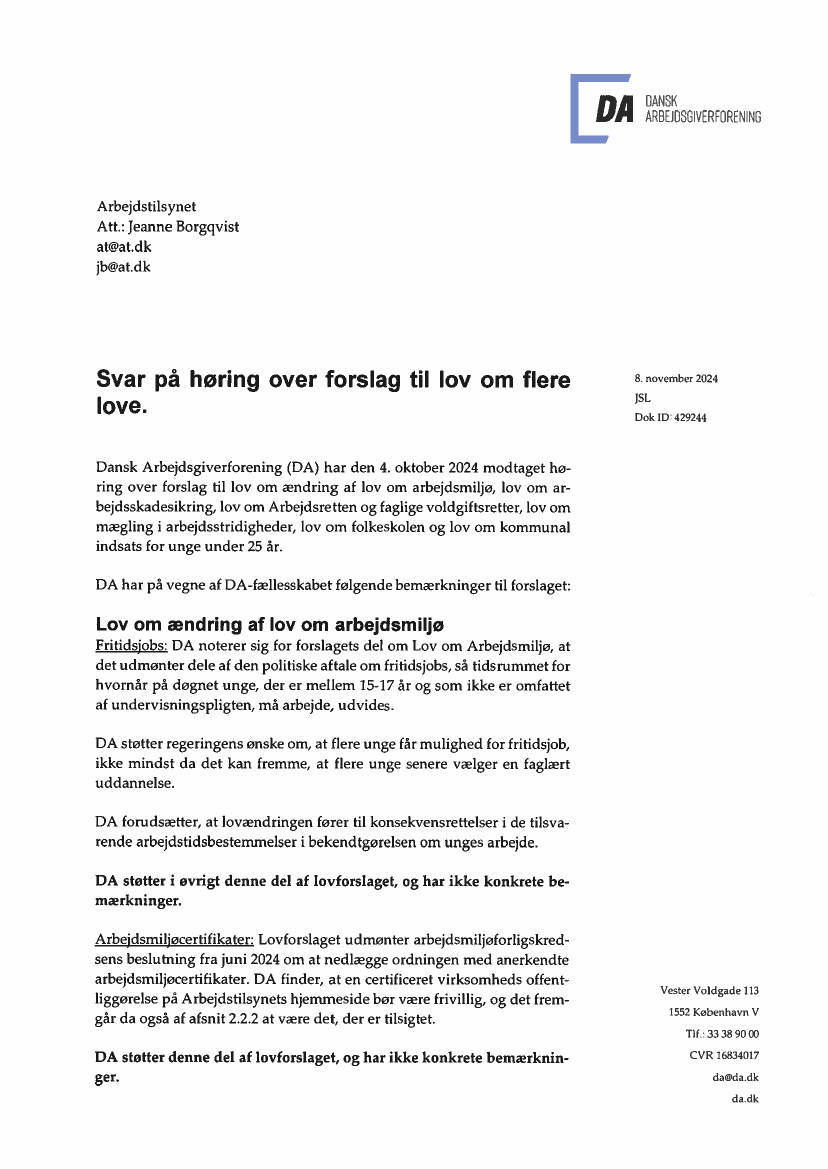 DA DANSK ARBEJDSGIVERFORENING

Arbejdstilsynet
Att.: Jeanne Borgqvist
at@at.dk
jb@at.dk

Svar på høring over forslag til lov om flere love.

8. november 2024
JSL
Dok ID: 429244

Dansk Arbejdsgiverforening (DA) har den 4. oktober 2024 modtaget høring over forslag til lov om ændring af lov om arbejdsmiljø, lov om arbejdsskadesikring, lov om Arbejdsretten og faglige voldgiftsretter, lov om mægling i arbejdsstridigheder, lov om folkeskolen og lov om kommunal indsats for unge under 25 år.

DA har på vegne af DA-fællesskabet følgende bemærkninger til forslaget:

Lov om ændring af lov om arbejdsmiljø
Fritidsjobs: DA noterer sig for forslagets del om Lov om Arbejdsmiljø, at det udmønter dele af den politiske aftale om fritidsjobs, så tidsrummet for hvornår på døgnet unge, der er mellem 15-17 år og som ikke er omfattet af undervisningspligten, må arbejde, udvides.

DA støtter regeringens ønske om, at flere unge får mulighed for fritidsjob, ikke mindst da det kan fremme, at flere unge senere vælger en faglært uddannelse.

DA forudsætter, at lovændringen fører til konsekvensrettelser i de tilsvarende arbejdstidsbestemmelser i bekendtgørelsen om unges arbejde.

DA støtter i øvrigt denne del af lovforslaget, og har ikke konkrete bemærkninger.

Arbejdsmiljøcertifikater: Lovforslaget udmønter arbejdsmiljøforligskredsens beslutning fra juni 2024 om at nedlægge ordningen med anerkendte arbejdsmiljøcertifikater. DA finder, at en certificeret virksomheds offentliggørelse på Arbejdstilsynets hjemmeside bør være frivillig, og det fremgår da også af afsnit 2.2.2 at være det, der er tilsigtet.

DA støtter denne del af lovforslaget, og har ikke konkrete bemærkninger.

Vester Voldgade 113
1552 København V
Tlf.: 33 38 90 00
CVR 16834017
da@da.dk
da.dk